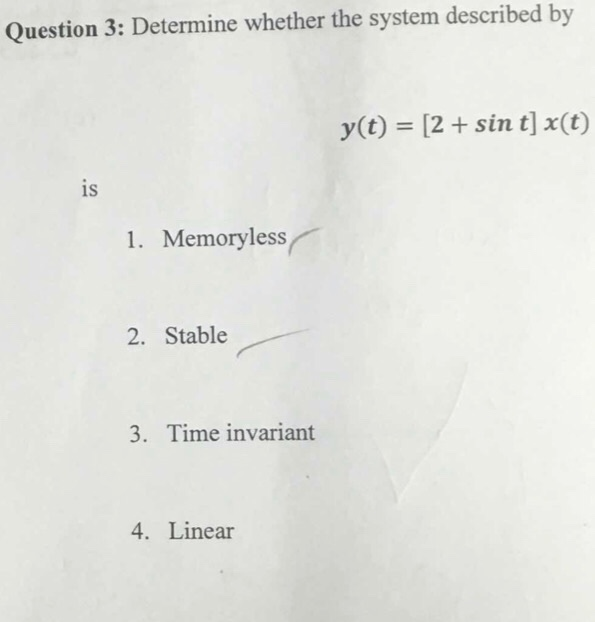 Question 3: Determine whether the system described by

$y(t) = [2 + \sin t]\, x(t)$

is

1. Memoryless

2. Stable

3. Time invariant

4. Linear